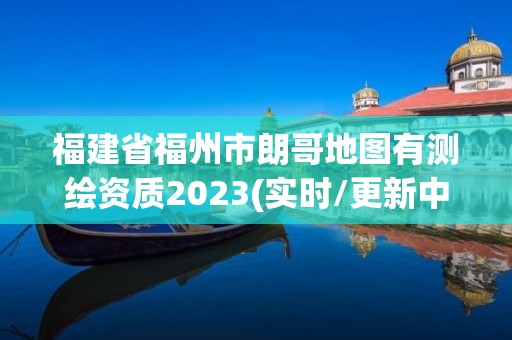 福建省福州市朗哥地图有测绘资质2023(实时/更新中